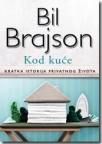 Bil Brajson

Kod kuće

KRATKA ISTORIJA PRIVATNOG ŽIVOTA